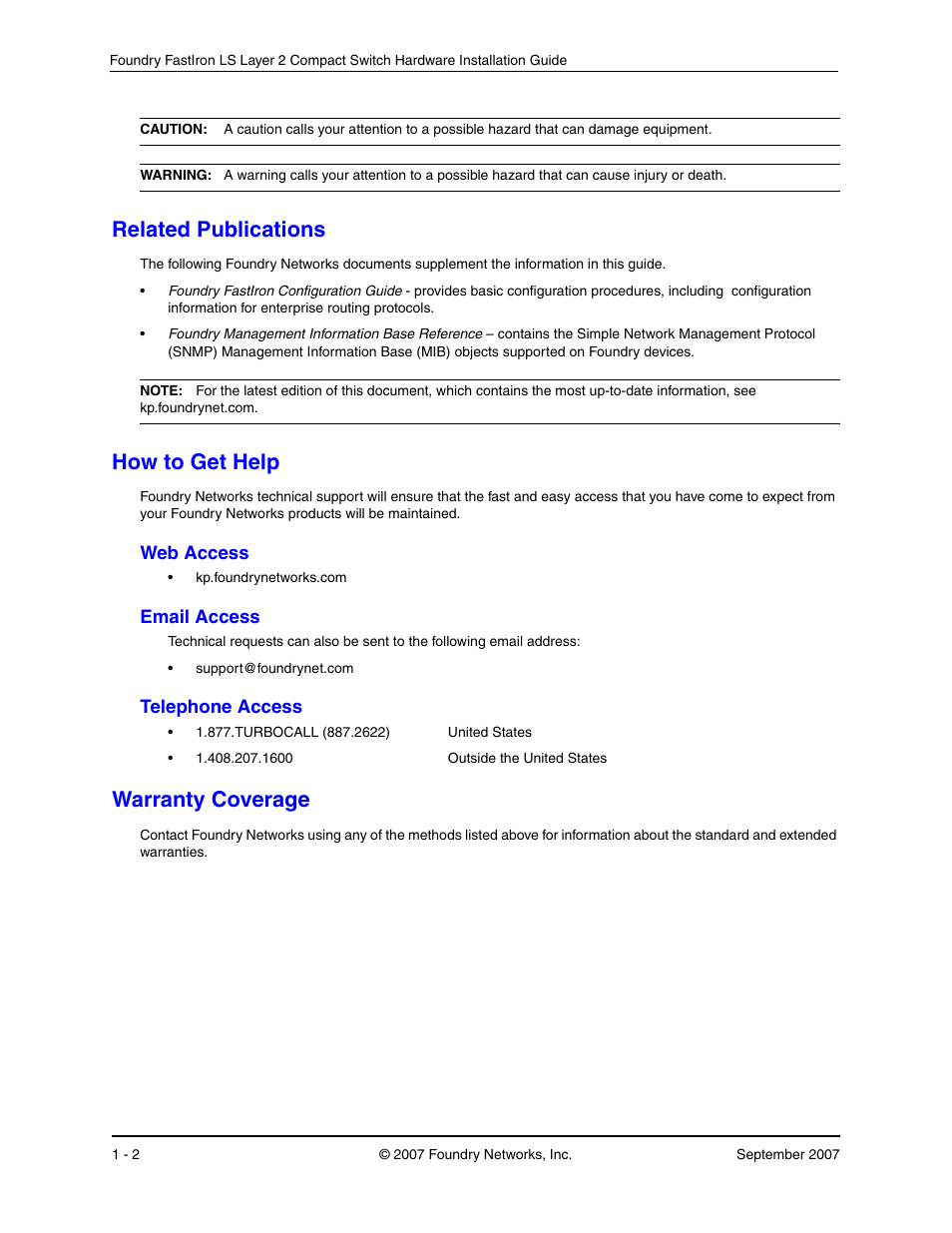 Foundry FastIron LS Layer 2 Compact Switch Hardware Installation Guide

CAUTION: A caution calls your attention to a possible hazard that can damage equipment.

WARNING: A warning calls your attention to a possible hazard that can cause injury or death.

Related Publications

The following Foundry Networks documents supplement the information in this guide.

• Foundry FastIron Configuration Guide - provides basic configuration procedures, including configuration information for enterprise routing protocols.

• Foundry Management Information Base Reference – contains the Simple Network Management Protocol (SNMP) Management Information Base (MIB) objects supported on Foundry devices.

NOTE: For the latest edition of this document, which contains the most up-to-date information, see kp.foundrynet.com.

How to Get Help

Foundry Networks technical support will ensure that the fast and easy access that you have come to expect from your Foundry Networks products will be maintained.

Web Access

• kp.foundrynetworks.com

Email Access

Technical requests can also be sent to the following email address:

• support@foundrynet.com

Telephone Access

• 1.877.TURBOCALL (887.2622) United States

• 1.408.207.1600 Outside the United States

Warranty Coverage

Contact Foundry Networks using any of the methods listed above for information about the standard and extended warranties.

1 - 2 © 2007 Foundry Networks, Inc. September 2007